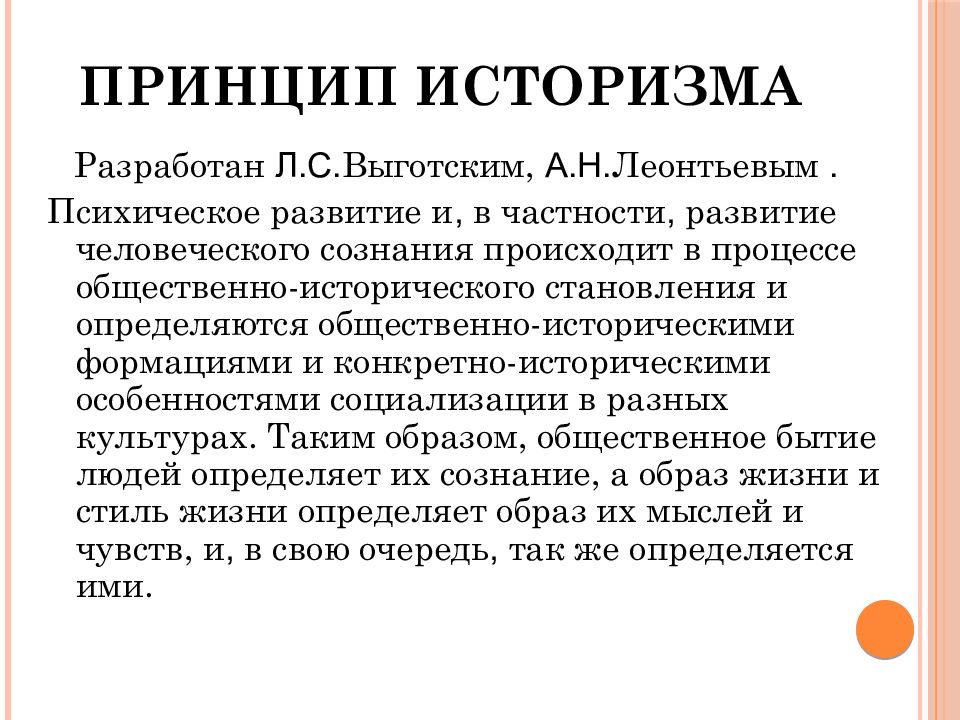 ПРИНЦИП ИСТОРИЗМА

Разработан Л.С.Выготским, А.Н.Леонтьевым .

Психическое развитие и, в частности, развитие человеческого сознания происходит в процессе общественно-исторического становления и определяются общественно-историческими формациями и конкретно-историческими особенностями социализации в разных культурах. Таким образом, общественное бытие людей определяет их сознание, а образ жизни и стиль жизни определяет образ их мыслей и чувств, и, в свою очередь, так же определяется ими.